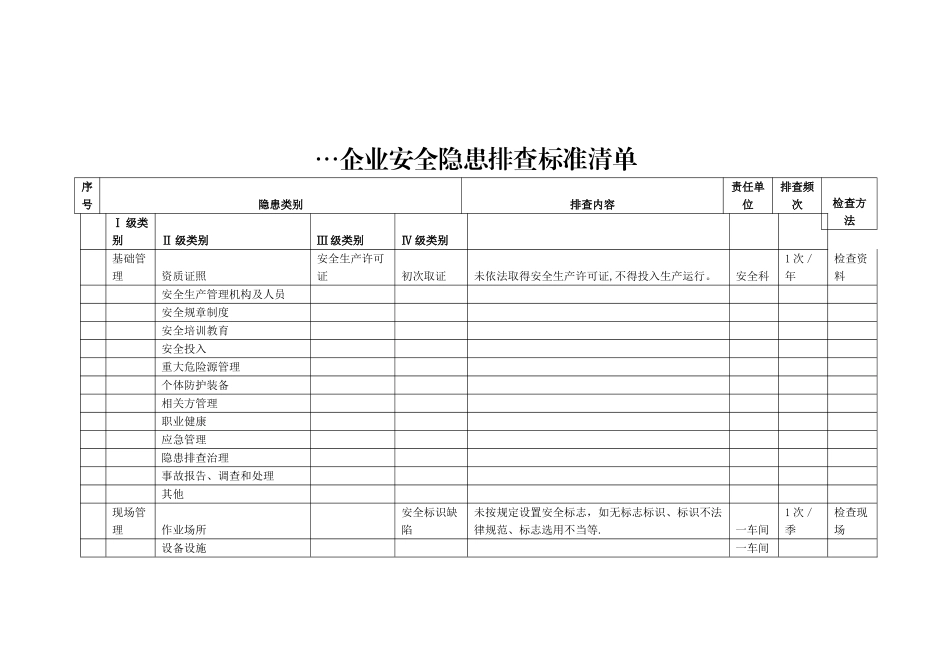 …企业安全隐患排查标准清单

| 序号 | 隐患类别 | | | | 排查内容 | 责任单位 | 排查频次 | 检查方法 |
|---|---|---|---|---|---|---|---|---|
| | Ⅰ级类别 | Ⅱ级类别 | Ⅲ级类别 | Ⅳ级类别 | | | | |
| | 基础管理 | 资质证照 | 安全生产许可证 | 初次取证 | 未依法取得安全生产许可证,不得投入生产运行。 | 安全科 | 1次/年 | 检查资料 |
| | | 安全生产管理机构及人员 | | | | | | |
| | | 安全规章制度 | | | | | | |
| | | 安全培训教育 | | | | | | |
| | | 安全投入 | | | | | | |
| | | 重大危险源管理 | | | | | | |
| | | 个体防护装备 | | | | | | |
| | | 相关方管理 | | | | | | |
| | | 职业健康 | | | | | | |
| | | 应急管理 | | | | | | |
| | | 隐患排查治理 | | | | | | |
| | | 事故报告、调查和处理 | | | | | | |
| | | 其他 | | | | | | |
| | 现场管理 | 作业场所 | | 安全标识缺陷 | 未按规定设置安全标志，如无标志标识、标识不法律规范、标志选用不当等. | 一车间 | 1次/季 | 检查现场 |
| | | 设备设施 | | | | 一车间 | | |